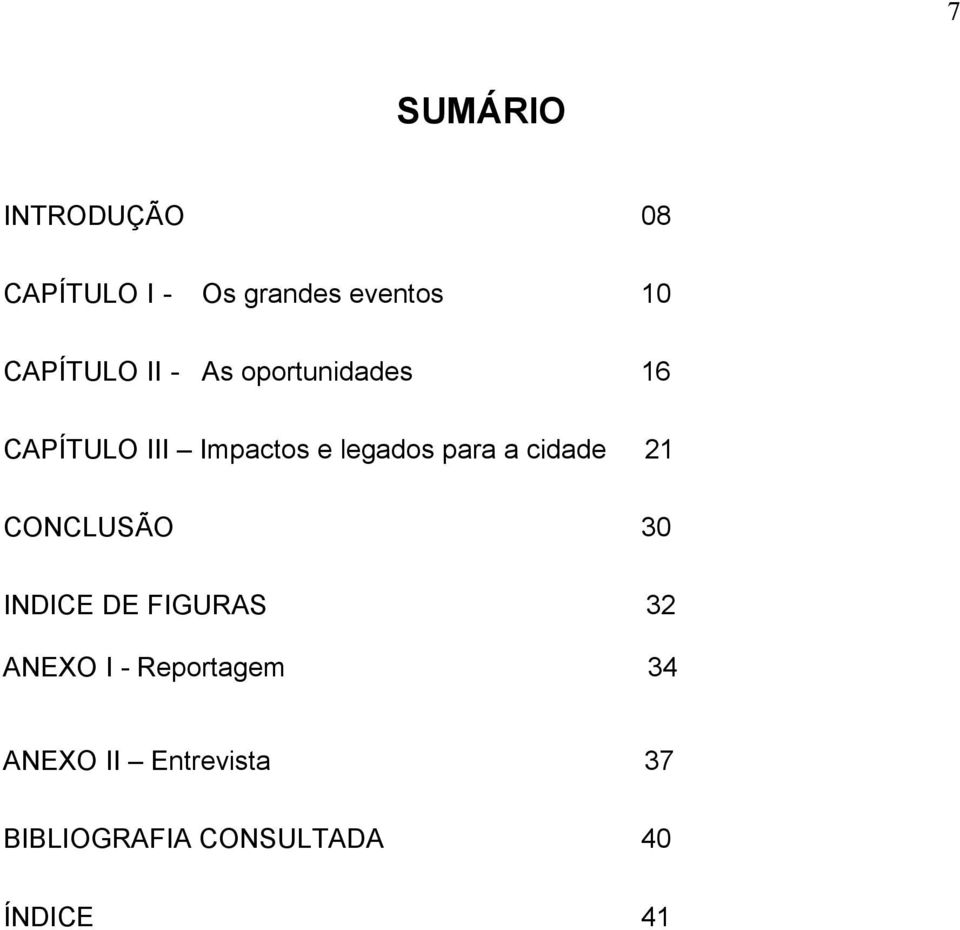 7

SUMÁRIO

INTRODUÇÃO 08

CAPÍTULO I - Os grandes eventos 10

CAPÍTULO II - As oportunidades 16

CAPÍTULO III – Impactos e legados para a cidade 21

CONCLUSÃO 30

INDICE DE FIGURAS 32

ANEXO I - Reportagem 34

ANEXO II – Entrevista 37

BIBLIOGRAFIA CONSULTADA 40

ÍNDICE 41